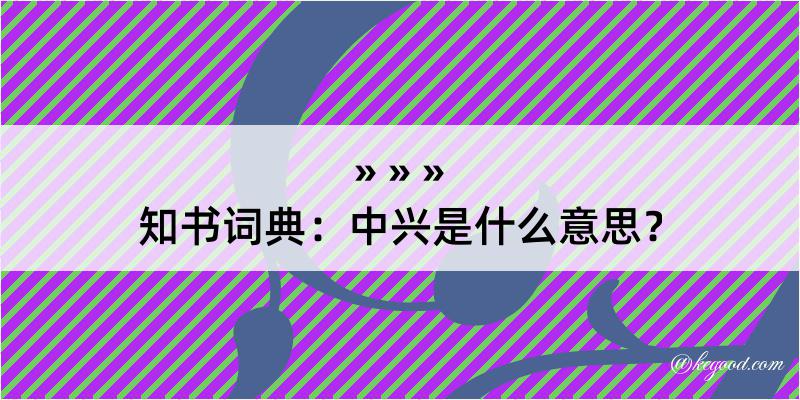 » » »
知书词典：中兴是什么意思？

@kegood.com